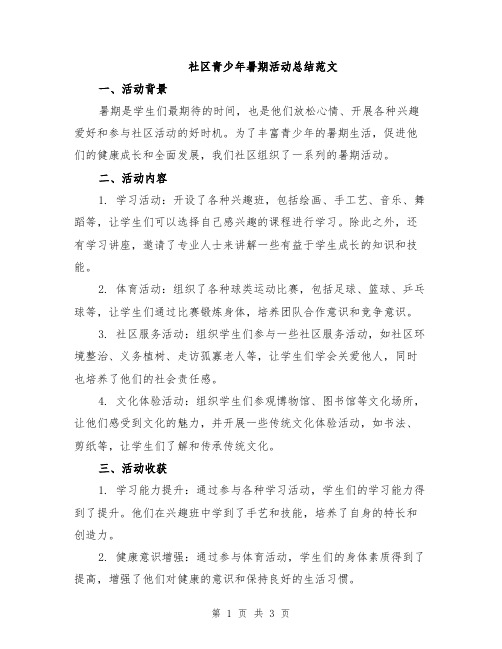 社区青少年暑期活动总结范文

一、活动背景

暑期是学生们最期待的时间，也是他们放松心情、开展各种兴趣爱好和参与社区活动的好时机。为了丰富青少年的暑期生活，促进他们的健康成长和全面发展，我们社区组织了一系列的暑期活动。

二、活动内容

1. 学习活动：开设了各种兴趣班，包括绘画、手工艺、音乐、舞蹈等，让学生们可以选择自己感兴趣的课程进行学习。除此之外，还有学习讲座，邀请了专业人士来讲解一些有益于学生成长的知识和技能。

2. 体育活动：组织了各种球类运动比赛，包括足球、篮球、乒乓球等，让学生们通过比赛锻炼身体，培养团队合作意识和竞争意识。

3. 社区服务活动：组织学生们参与一些社区服务活动，如社区环境整治、义务植树、走访孤寡老人等，让学生们学会关爱他人，同时也培养了他们的社会责任感。

4. 文化体验活动：组织学生们参观博物馆、图书馆等文化场所，让他们感受到文化的魅力，并开展一些传统文化体验活动，如书法、剪纸等，让学生们了解和传承传统文化。

三、活动收获

1. 学习能力提升：通过参与各种学习活动，学生们的学习能力得到了提升。他们在兴趣班中学到了手艺和技能，培养了自身的特长和创造力。

2. 健康意识增强：通过参与体育活动，学生们的身体素质得到了提高，增强了他们对健康的意识和保持良好的生活习惯。

第 1 页 共 3 页